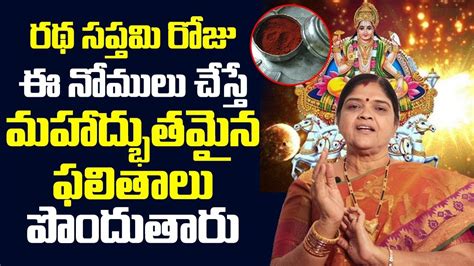 రథ సప్తమి రోజు
ఈ నోములు చేస్తే
మహాద్భుతమైన
ఫలితాలు
పొందుతారు